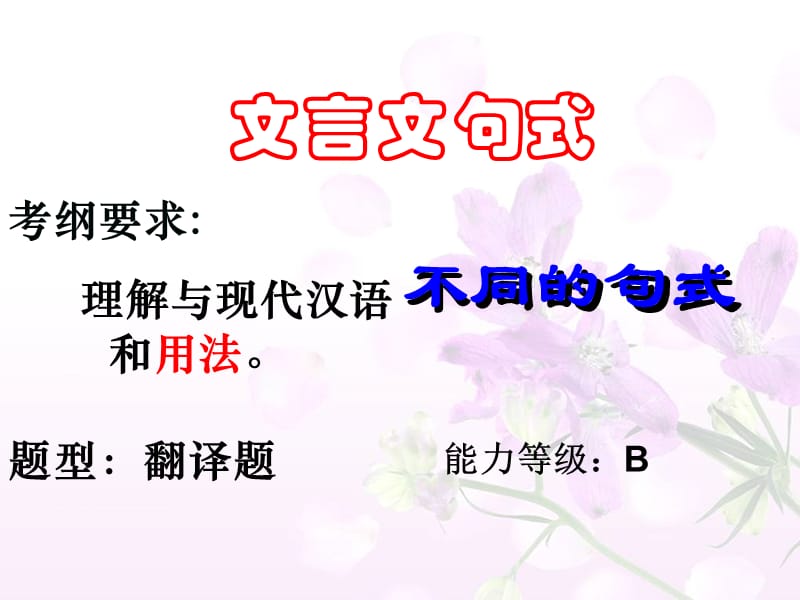 文言文句式

考纲要求:

理解与现代汉语不同的句式和用法。

题型：翻译题

能力等级：B